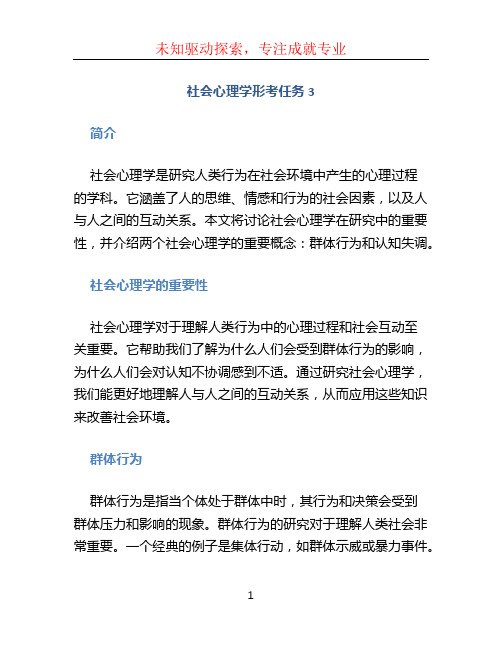 未知驱动探索，专注成就专业

社会心理学形考任务 3

简介

社会心理学是研究人类行为在社会环境中产生的心理过程的学科。它涵盖了人的思维、情感和行为的社会因素，以及人与人之间的互动关系。本文将讨论社会心理学在研究中的重要性，并介绍两个社会心理学的重要概念：群体行为和认知失调。

社会心理学的重要性

社会心理学对于理解人类行为中的心理过程和社会互动至关重要。它帮助我们了解为什么人们会受到群体行为的影响，为什么人们会对认知不协调感到不适。通过研究社会心理学，我们能更好地理解人与人之间的互动关系，从而应用这些知识来改善社会环境。

群体行为

群体行为是指当个体处于群体中时，其行为和决策会受到群体压力和影响的现象。群体行为的研究对于理解人类社会非常重要。一个经典的例子是集体行动，如群体示威或暴力事件。

1